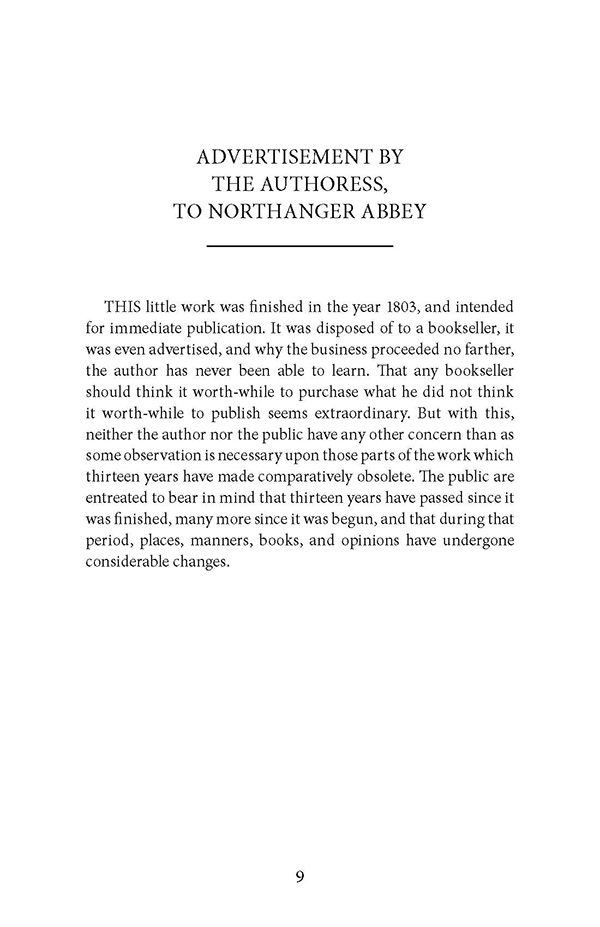 ADVERTISEMENT BY THE AUTHORESS, TO NORTHANGER ABBEY

THIS little work was finished in the year 1803, and intended for immediate publication. It was disposed of to a bookseller, it was even advertised, and why the business proceeded no farther, the author has never been able to learn. That any bookseller should think it worth-while to purchase what he did not think it worth-while to publish seems extraordinary. But with this, neither the author nor the public have any other concern than as some observation is necessary upon those parts of the work which thirteen years have made comparatively obsolete. The public are entreated to bear in mind that thirteen years have passed since it was finished, many more since it was begun, and that during that period, places, manners, books, and opinions have undergone considerable changes.

9